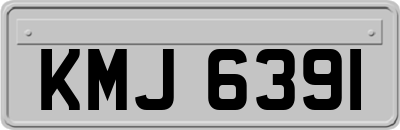 KMJ 6391